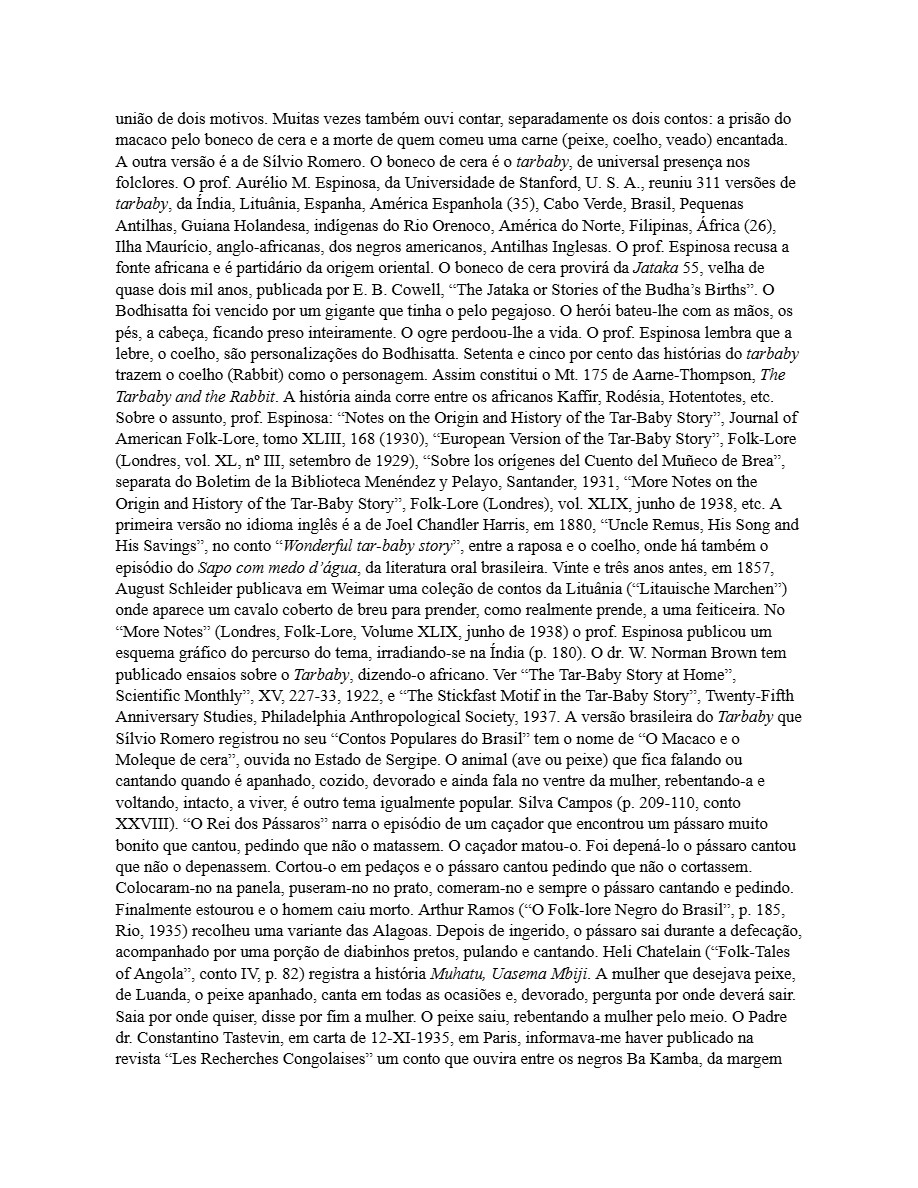 união de dois motivos. Muitas vezes também ouvi contar, separadamente os dois contos: a prisão do macaco pelo boneco de cera e a morte de quem comeu uma carne (peixe, coelho, veado) encantada. A outra versão é a de Sílvio Romero. O boneco de cera é o tarbaby, de universal presença nos folclores. O prof. Aurélio M. Espinosa, da Universidade de Stanford, U. S. A., reuniu 311 versões de tarbaby, da Índia, Lituânia, Espanha, América Espanhola (35), Cabo Verde, Brasil, Pequenas Antilhas, Guiana Holandesa, indígenas do Rio Orenoco, América do Norte, Filipinas, África (26), Ilha Maurício, anglo-africanas, dos negros americanos, Antilhas Inglesas. O prof. Espinosa recusa a fonte africana e é partidário da origem oriental. O boneco de cera provirá da Jataka 55, velha de quase dois mil anos, publicada por E. B. Cowell, "The Jataka or Stories of the Budha's Births". O Bodhisatta foi vencido por um gigante que tinha o pelo pegajoso. O herói bateu-lhe com as mãos, os pés, a cabeça, ficando preso inteiramente. O ogre perdoou-lhe a vida. O prof. Espinosa lembra que a lebre, o coelho, são personalizações do Bodhisatta. Setenta e cinco por cento das histórias do tarbaby trazem o coelho (Rabbit) como o personagem. Assim constitui o Mt. 175 de Aarne-Thompson, The Tarbaby and the Rabbit. A história ainda corre entre os africanos Kaffir, Rodésia, Hotentotes, etc. Sobre o assunto, prof. Espinosa: "Notes on the Origin and History of the Tar-Baby Story", Journal of American Folk-Lore, tomo XLIII, 168 (1930), "European Version of the Tar-Baby Story", Folk-Lore (Londres, vol. XL, nº III, setembro de 1929), "Sobre los orígenes del Cuento del Muñeco de Brea", separata do Boletim de la Biblioteca Menéndez y Pelayo, Santander, 1931, "More Notes on the Origin and History of the Tar-Baby Story", Folk-Lore (Londres), vol. XLIX, junho de 1938, etc. A primeira versão no idioma inglês é a de Joel Chandler Harris, em 1880, "Uncle Remus, His Song and His Savings", no conto "Wonderful tar-baby story", entre a raposa e o coelho, onde há também o episódio do Sapo com medo d'água, da literatura oral brasileira. Vinte e três anos antes, em 1857, August Schleider publicava em Weimar uma coleção de contos da Lituânia ("Litauische Marchen") onde aparece um cavalo coberto de breu para prender, como realmente prende, a uma feiticeira. No "More Notes" (Londres, Folk-Lore, Volume XLIX, junho de 1938) o prof. Espinosa publicou um esquema gráfico do percurso do tema, irradiando-se na Índia (p. 180). O dr. W. Norman Brown tem publicado ensaios sobre o Tarbaby, dizendo-o africano. Ver "The Tar-Baby Story at Home", Scientific Monthly", XV, 227-33, 1922, e "The Stickfast Motif in the Tar-Baby Story", Twenty-Fifth Anniversary Studies, Philadelphia Anthropological Society, 1937. A versão brasileira do Tarbaby que Sílvio Romero registrou no seu "Contos Populares do Brasil" tem o nome de "O Macaco e o Moleque de cera", ouvida no Estado de Sergipe. O animal (ave ou peixe) que fica falando ou cantando quando é apanhado, cozido, devorado e ainda fala no ventre da mulher, rebentando-a e voltando, intacto, a viver, é outro tema igualmente popular. Silva Campos (p. 209-110, conto XXVIII). "O Rei dos Pássaros" narra o episódio de um caçador que encontrou um pássaro muito bonito que cantou, pedindo que não o matassem. O caçador matou-o. Foi depená-lo o pássaro cantou que não o depenassem. Cortou-o em pedaços e o pássaro cantou pedindo que não o cortassem. Colocaram-no na panela, puseram-no no prato, comeram-no e sempre o pássaro cantando e pedindo. Finalmente estourou e o homem caiu morto. Arthur Ramos ("O Folk-lore Negro do Brasil", p. 185, Rio, 1935) recolheu uma variante das Alagoas. Depois de ingerido, o pássaro sai durante a defecação, acompanhado por uma porção de diabinhos pretos, pulando e cantando. Heli Chatelain ("Folk-Tales of Angola", conto IV, p. 82) registra a história Muhatu, Uasema Mbiji. A mulher que desejava peixe, de Luanda, o peixe apanhado, canta em todas as ocasiões e, devorado, pergunta por onde deverá sair. Saia por onde quiser, disse por fim a mulher. O peixe saiu, rebentando a mulher pelo meio. O Padre dr. Constantino Tastevin, em carta de 12-XI-1935, em Paris, informava-me haver publicado na revista "Les Recherches Congolaises" um conto que ouvira entre os negros Ba Kamba, da margem